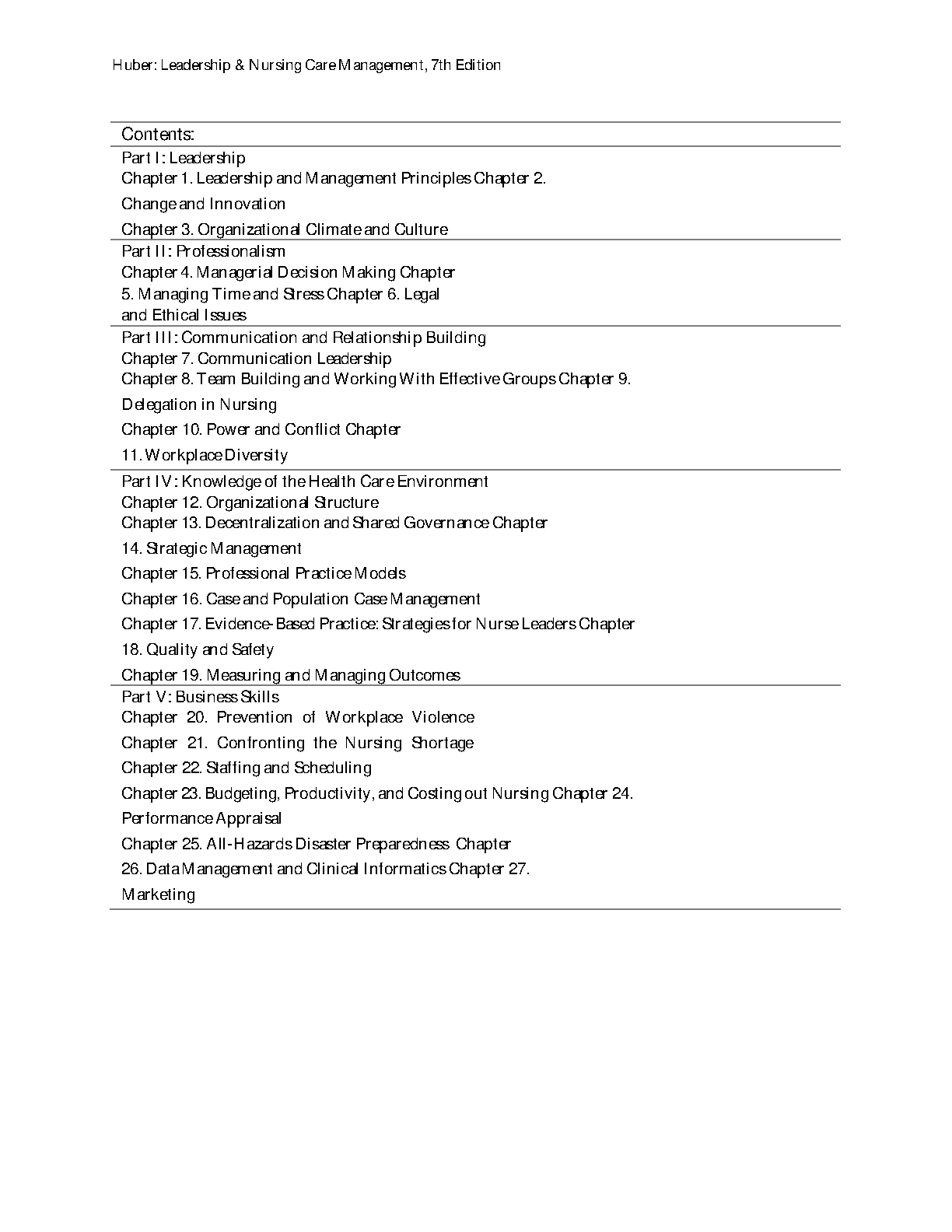 Huber: Leadership & Nursing Care Management, 7th Edition

Contents:

Part I: Leadership
Chapter 1. Leadership and Management Principles Chapter 2.
Change and Innovation
Chapter 3. Organizational Climate and Culture

Part II: Professionalism
Chapter 4. Managerial Decision Making Chapter
5. Managing Time and Stress Chapter 6. Legal
and Ethical Issues

Part III: Communication and Relationship Building
Chapter 7. Communication Leadership
Chapter 8. Team Building and Working With Effective Groups Chapter 9.
Delegation in Nursing
Chapter 10. Power and Conflict Chapter
11. Workplace Diversity

Part IV: Knowledge of the Health Care Environment
Chapter 12. Organizational Structure
Chapter 13. Decentralization and Shared Governance Chapter
14. Strategic Management
Chapter 15. Professional Practice Models
Chapter 16. Case and Population Case Management
Chapter 17. Evidence-Based Practice: Strategies for Nurse Leaders Chapter
18. Quality and Safety
Chapter 19. Measuring and Managing Outcomes

Part V: Business Skills
Chapter 20. Prevention of Workplace Violence
Chapter 21. Confronting the Nursing Shortage
Chapter 22. Staffing and Scheduling
Chapter 23. Budgeting, Productivity, and Costing out Nursing Chapter 24.
Performance Appraisal
Chapter 25. All-Hazards Disaster Preparedness Chapter
26. Data Management and Clinical Informatics Chapter 27.
Marketing